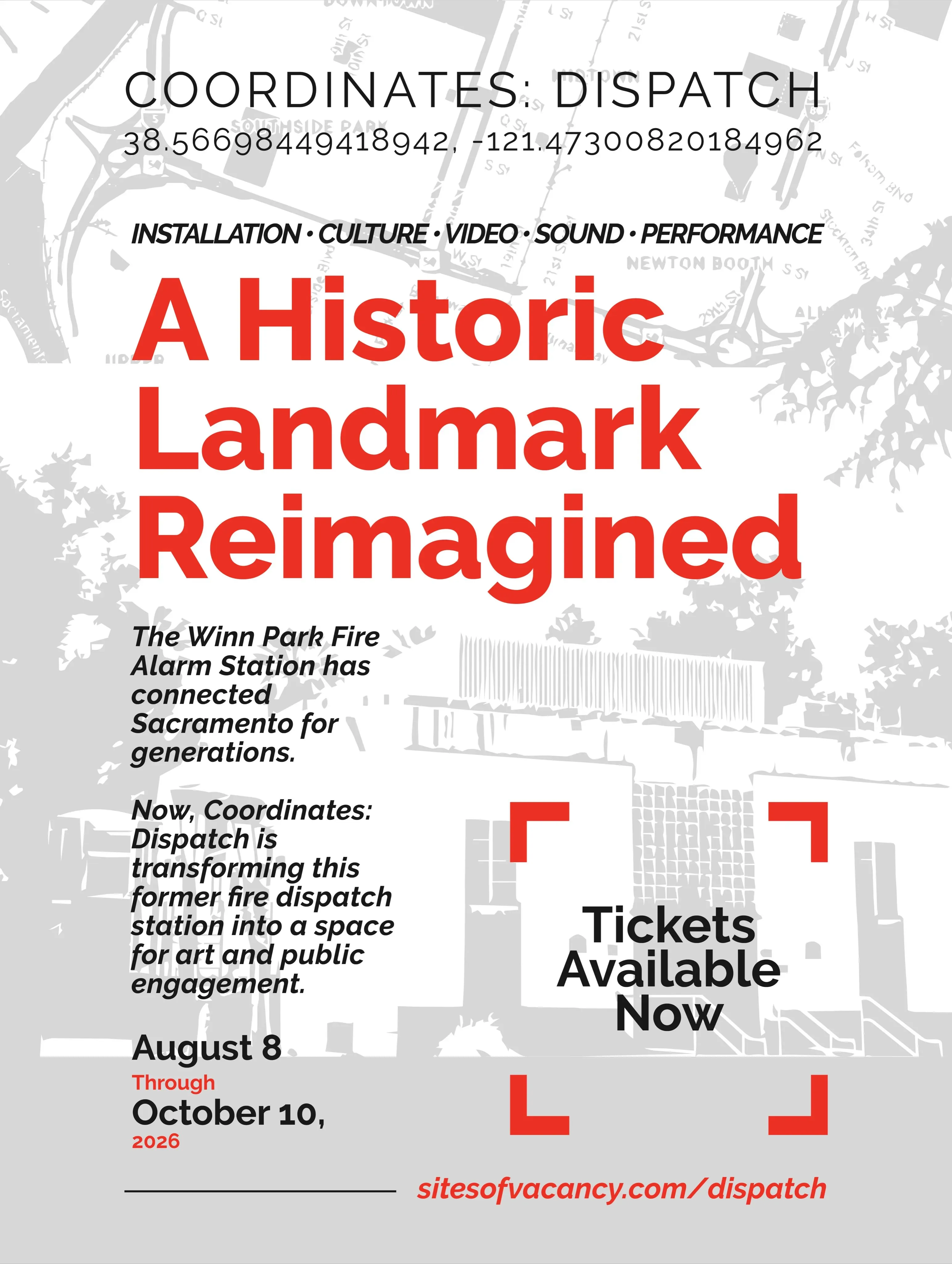 COORDINATES: DISPATCH
38.56698449418942, -121.47300820184962

INSTALLATION • CULTURE • VIDEO • SOUND • PERFORMANCE

A Historic Landmark Reimagined

The Winn Park Fire Alarm Station has connected Sacramento for generations.

Now, Coordinates: Dispatch is transforming this former fire dispatch station into a space for art and public engagement.

August 8
Through
October 10,
2026

Tickets Available Now

sitesofvacancy.com/dispatch